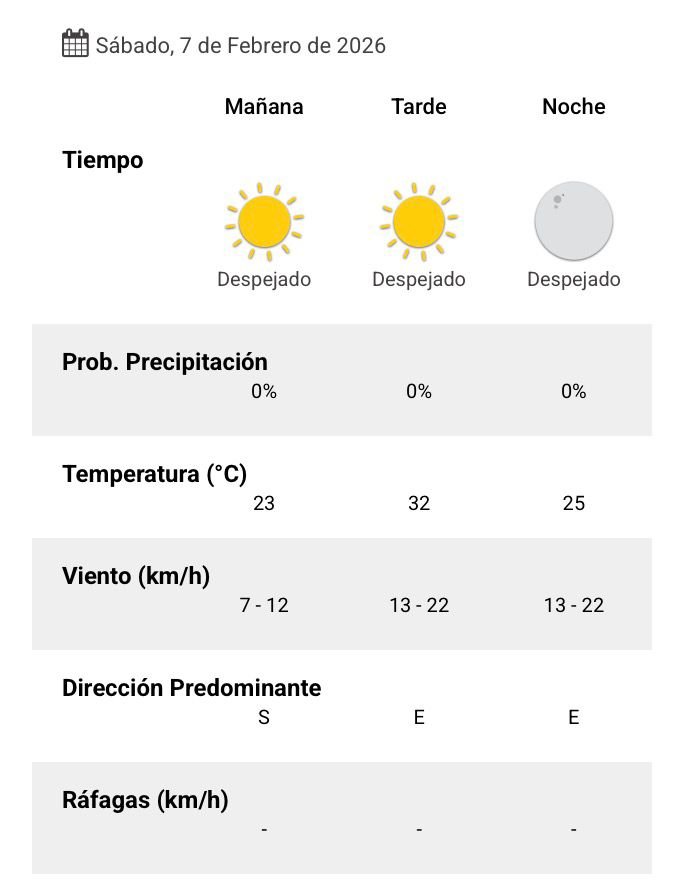 Sábado, 7 de Febrero de 2026

| | Mañana | Tarde | Noche |
|---|---|---|---|
| Tiempo | Despejado | Despejado | Despejado |
| Prob. Precipitación | 0% | 0% | 0% |
| Temperatura (°C) | 23 | 32 | 25 |
| Viento (km/h) | 7 - 12 | 13 - 22 | 13 - 22 |
| Dirección Predominante | S | E | E |
| Ráfagas (km/h) | - | - | - |